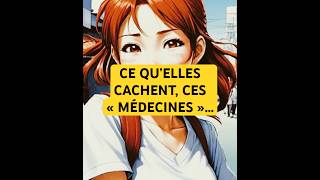 CE QU'ELLES CACHENT, CES « MÉDECINES »...